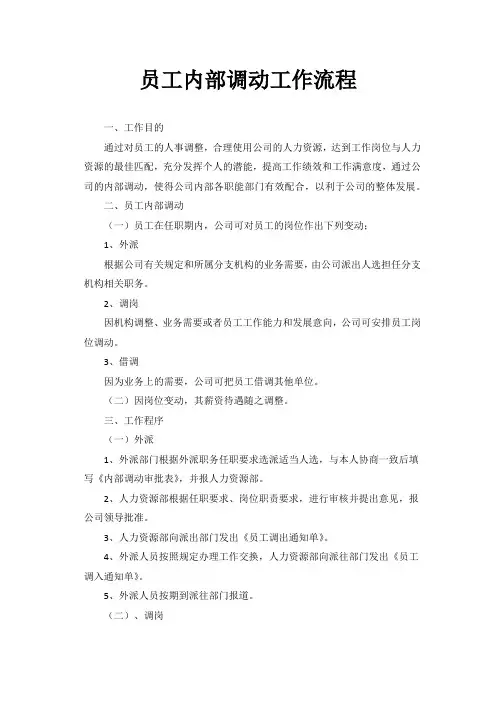 员工内部调动工作流程

一、工作目的

通过对员工的人事调整，合理使用公司的人力资源，达到工作岗位与人力资源的最佳匹配，充分发挥个人的潜能，提高工作绩效和工作满意度，通过公司的内部调动，使得公司内部各职能部门有效配合，以利于公司的整体发展。

二、员工内部调动

（一）员工在任职期内，公司可对员工的岗位作出下列变动：

1、外派

根据公司有关规定和所属分支机构的业务需要，由公司派出人选担任分支机构相关职务。

2、调岗

因机构调整、业务需要或者员工工作能力和发展意向，公司可安排员工岗位调动。

3、借调

因为业务上的需要，公司可把员工借调其他单位。

（二）因岗位变动，其薪资待遇随之调整。

三、工作程序

（一）外派

1、外派部门根据外派职务任职要求选派适当人选，与本人协商一致后填写《内部调动审批表》，并报人力资源部。

2、人力资源部根据任职要求、岗位职责要求，进行审核并提出意见，报公司领导批准。

3、人力资源部向派出部门发出《员工调出通知单》。

4、外派人员按照规定办理工作交换，人力资源部向派往部门发出《员工调入通知单》。

5、外派人员按期到派往部门报道。

（二）、调岗